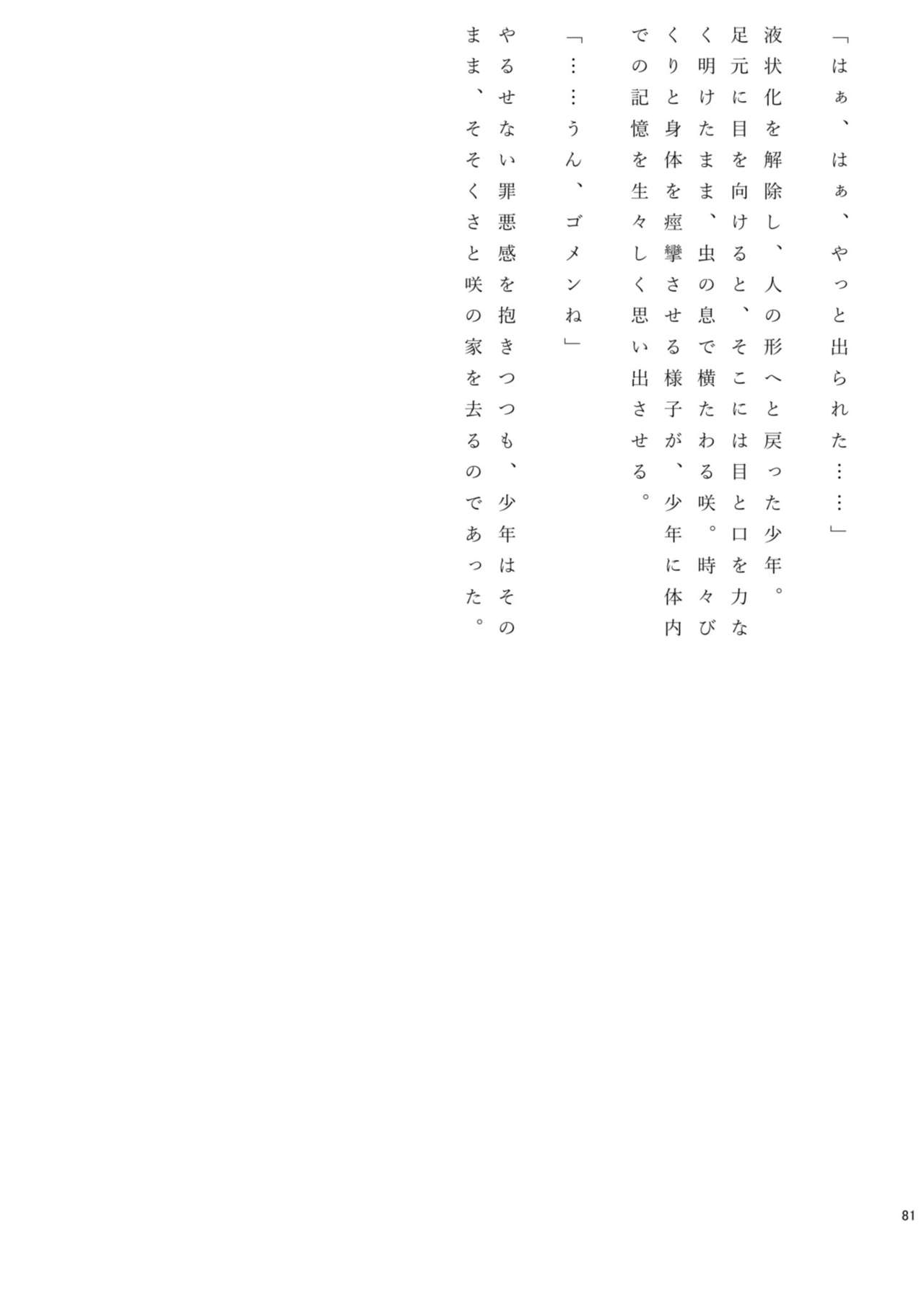 「はぁ、はぁ、やっと出られた……」

液状化を解除し、人の形へと戻った少年。足元に目を向けると、そこには目と口を力なく明けたまま、虫の息で横たわる咲。時々びくりと身体を痙攣させる様子が、少年に体内での記憶を生々しく思い出させる。

「……うん、ゴメンね」

やるせない罪悪感を抱きつつも、少年はそのまま、そそくさと咲の家を去るのであった。

81